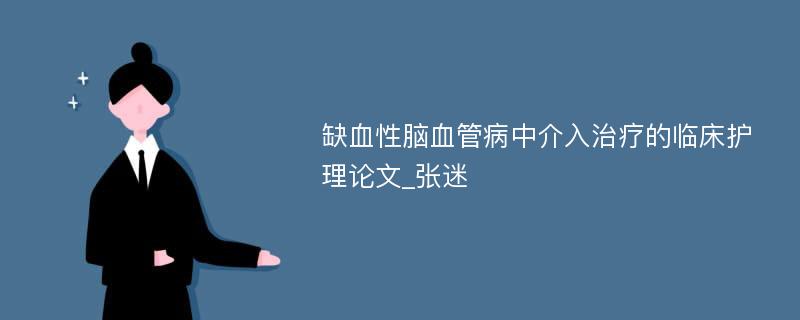 缺血性脑血管病中介入治疗的临床护理论文_张迷